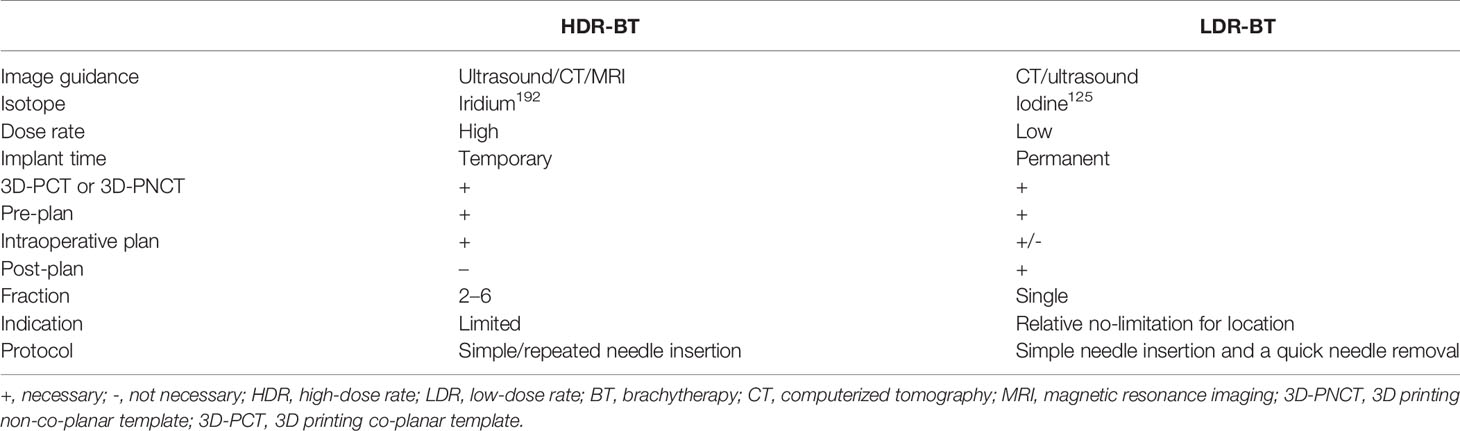 | | HDR-BT | LDR-BT |
|---|---|---|
| Image guidance | Ultrasound/CT/MRI | CT/ultrasound |
| Isotope | Iridium$^{192}$ | Iodine$^{125}$ |
| Dose rate | High | Low |
| Implant time | Temporary | Permanent |
| 3D-PCT or 3D-PNCT | + | + |
| Pre-plan | + | + |
| Intraoperative plan | + | +/- |
| Post-plan | – | + |
| Fraction | 2–6 | Single |
| Indication | Limited | Relative no-limitation for location |
| Protocol | Simple/repeated needle insertion | Simple needle insertion and a quick needle removal |

+, necessary; -, not necessary; HDR, high-dose rate; LDR, low-dose rate; BT, brachytherapy; CT, computerized tomography; MRI, magnetic resonance imaging; 3D-PNCT, 3D printing non-co-planar template; 3D-PCT, 3D printing co-planar template.